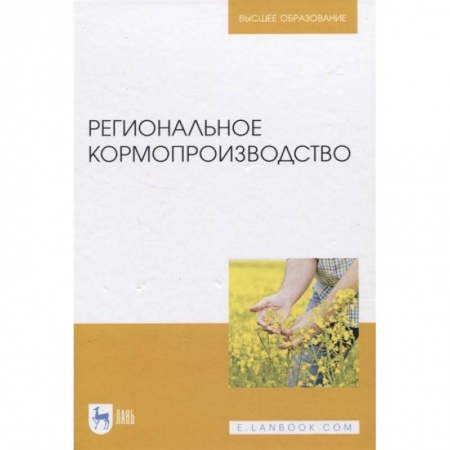 ВЫСШЕЕ ОБРАЗОВАНИЕ

РЕГИОНАЛЬНОЕ КОРМОПРОИЗВОДСТВО

ЛАНЬ

E.LANBOOK.COM